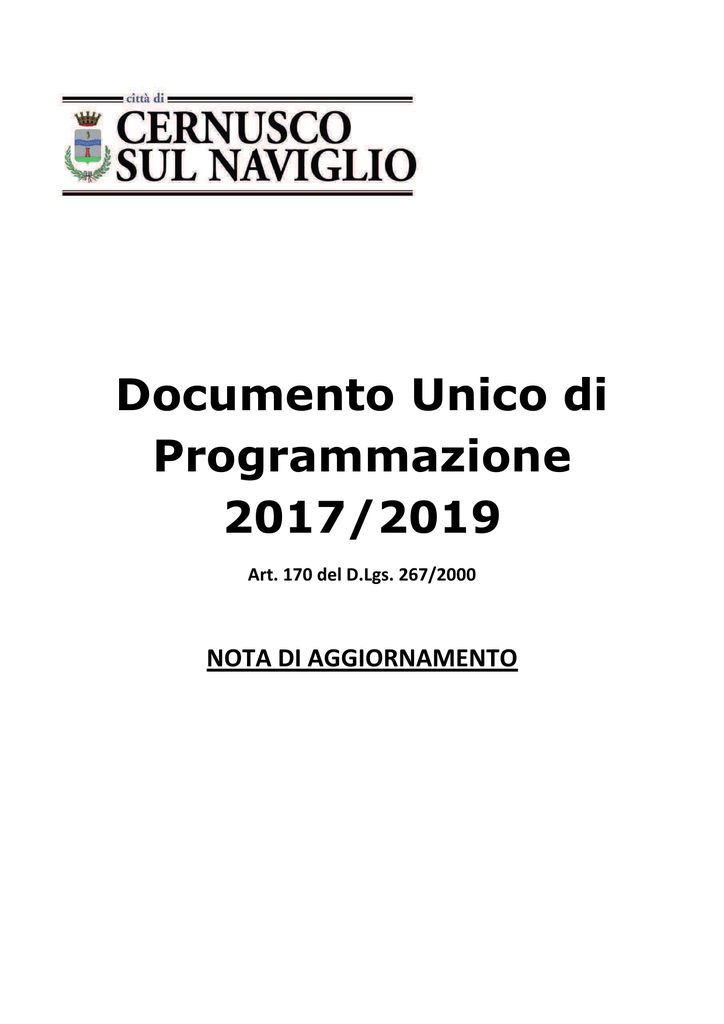 città di
CERNUSCO
SUL NAVIGLIO

Documento Unico di Programmazione 2017/2019

Art. 170 del D.Lgs. 267/2000

NOTA DI AGGIORNAMENTO